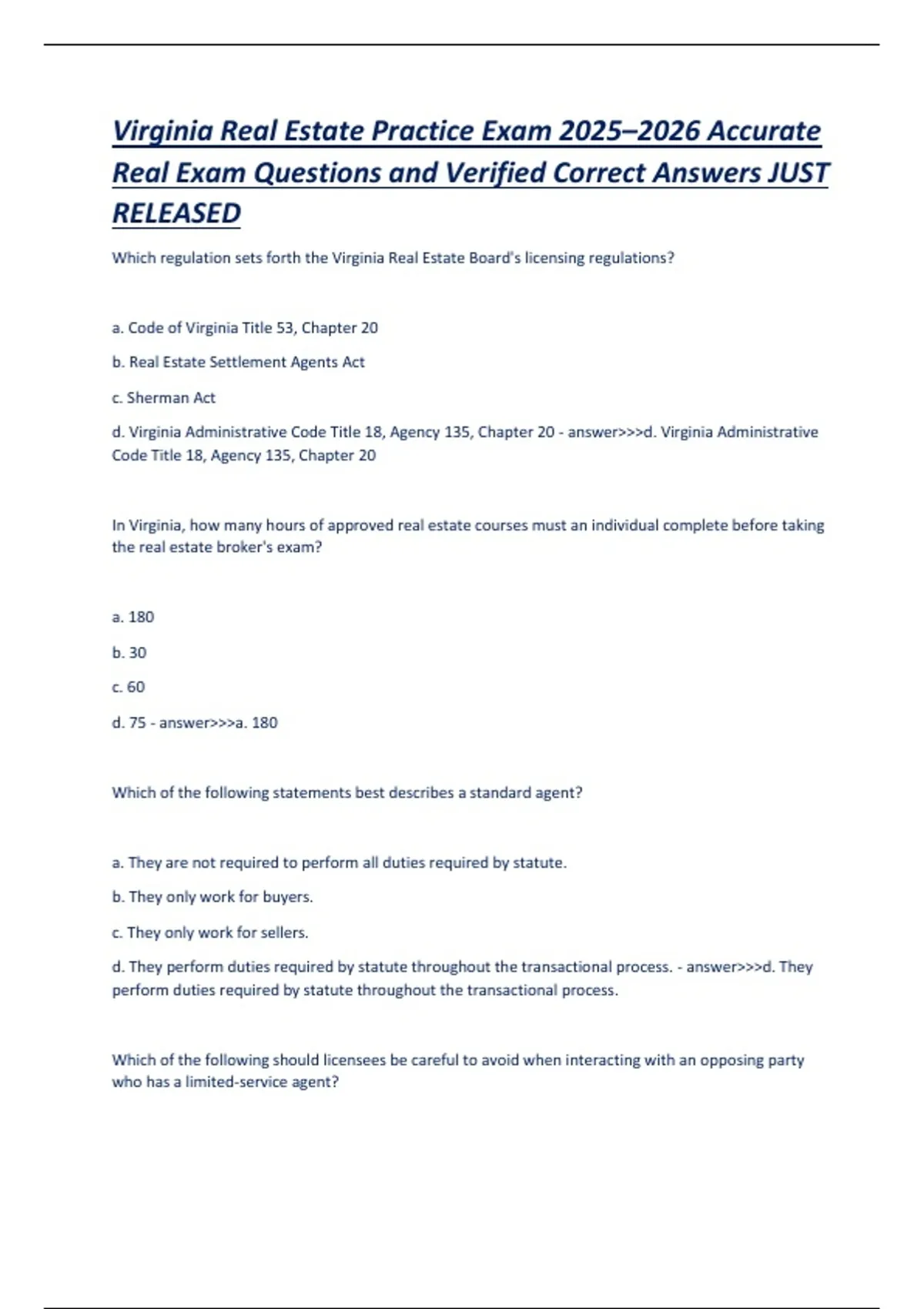 Virginia Real Estate Practice Exam 2025–2026 Accurate Real Exam Questions and Verified Correct Answers JUST RELEASED

Which regulation sets forth the Virginia Real Estate Board's licensing regulations?

a. Code of Virginia Title 53, Chapter 20

b. Real Estate Settlement Agents Act

c. Sherman Act

d. Virginia Administrative Code Title 18, Agency 135, Chapter 20 - answer>>>d. Virginia Administrative Code Title 18, Agency 135, Chapter 20

In Virginia, how many hours of approved real estate courses must an individual complete before taking the real estate broker's exam?

a. 180

b. 30

c. 60

d. 75 - answer>>>a. 180

Which of the following statements best describes a standard agent?

a. They are not required to perform all duties required by statute.

b. They only work for buyers.

c. They only work for sellers.

d. They perform duties required by statute throughout the transactional process. - answer>>>d. They perform duties required by statute throughout the transactional process.

Which of the following should licensees be careful to avoid when interacting with an opposing party who has a limited-service agent?